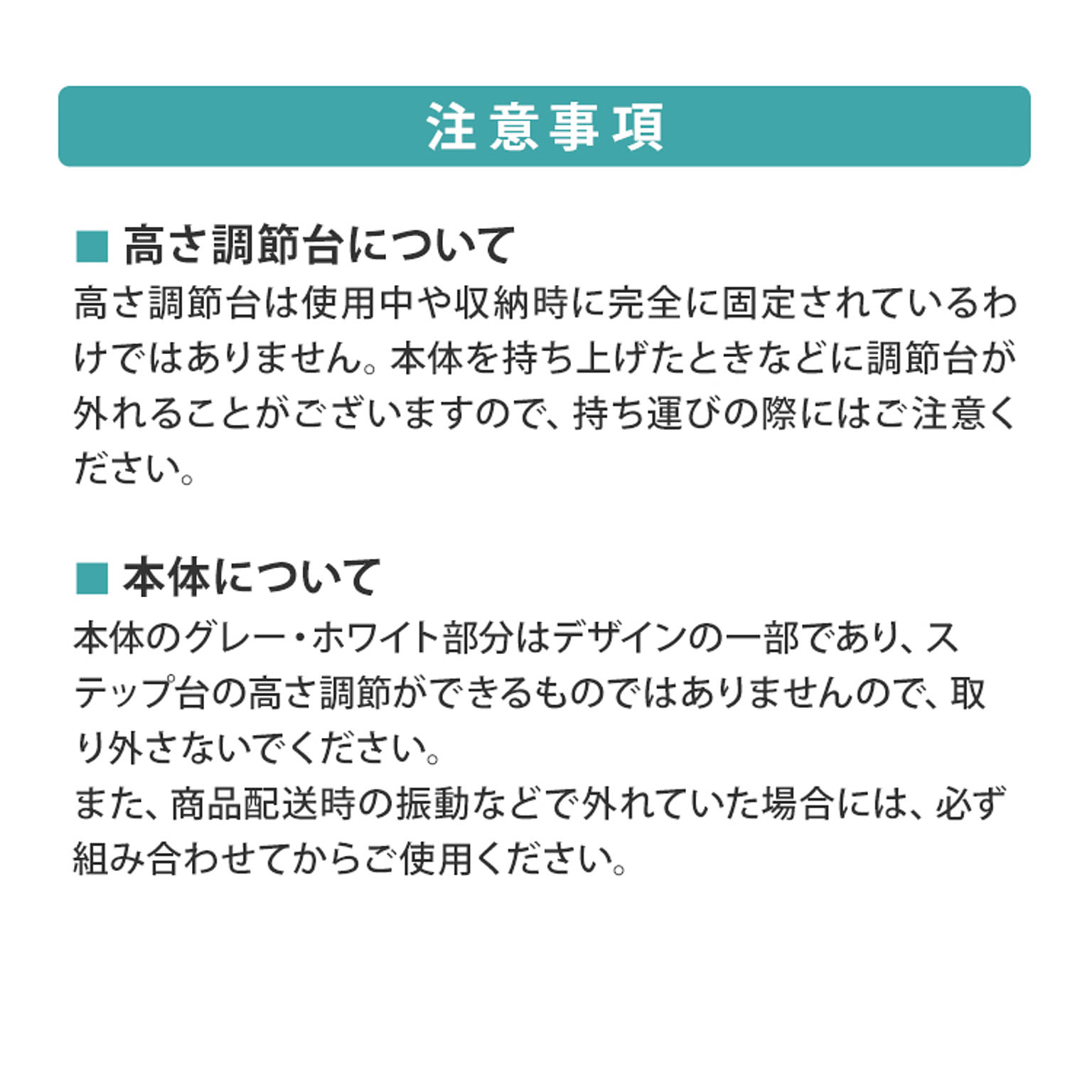 注意事項

■ 高さ調節台について

高さ調節台は使用中や収納時に完全に固定されているわけではありません。本体を持ち上げたときなどに調節台が外れることがございますので、持ち運びの際にはご注意ください。

■ 本体について

本体のグレー・ホワイト部分はデザインの一部であり、ステップ台の高さ調節ができるものではありませんので、取り外さないでください。
また、商品配送時の振動などで外れていた場合には、必ず組み合わせてからご使用ください。